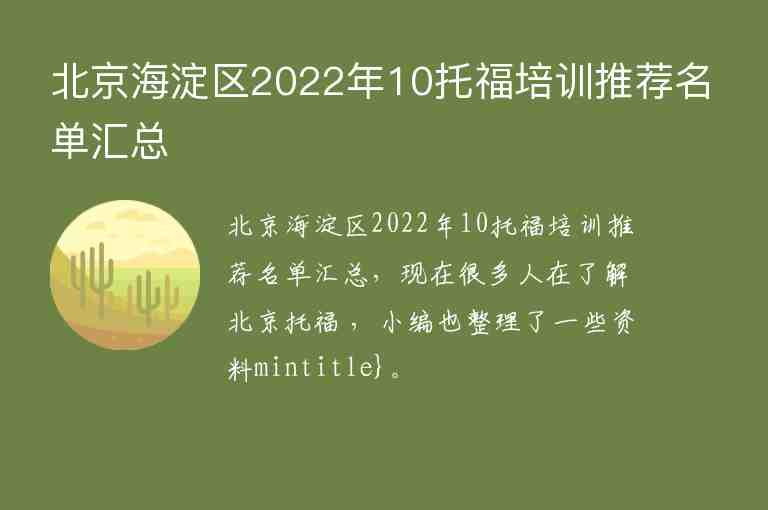 北京海淀区2022年10托福培训推荐名单汇总

北京海淀区2022年10托福培训推荐名单汇总，现在很多人在了解北京托福，小编也整理了一些资料mintitle}。